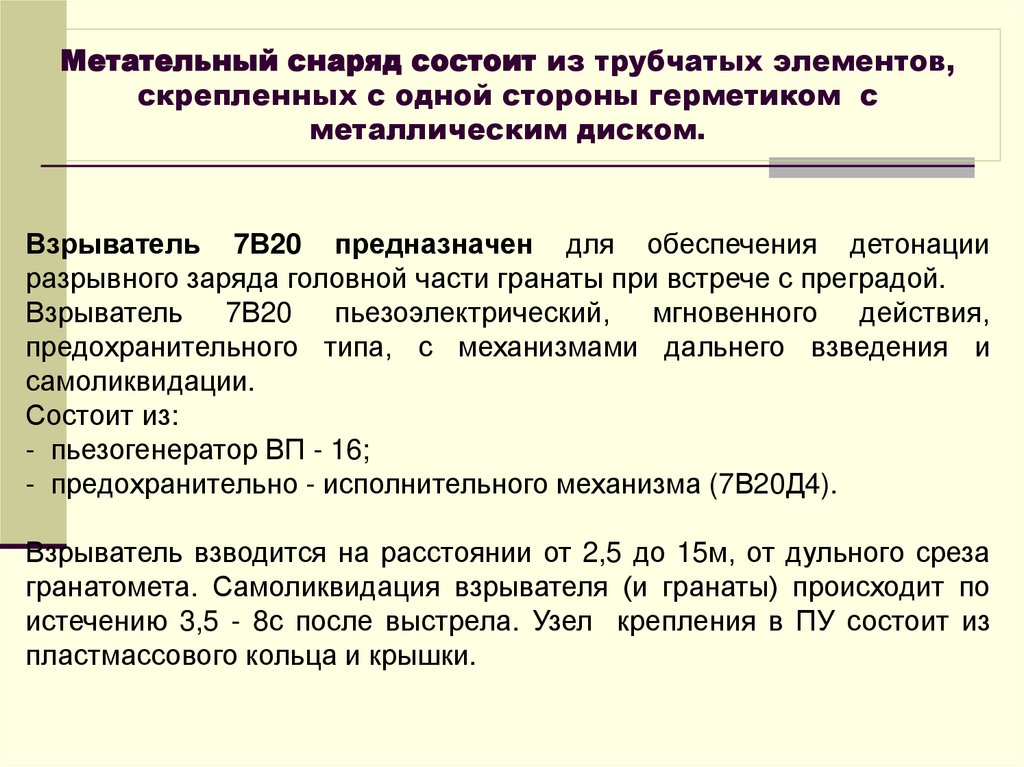 Метательный снаряд состоит из трубчатых элементов, скрепленных с одной стороны герметиком с металлическим диском.

Взрыватель 7В20 предназначен для обеспечения детонации разрывного заряда головной части гранаты при встрече с преградой.
Взрыватель 7В20 пьезоэлектрический, мгновенного действия, предохранительного типа, с механизмами дальнего взведения и самоликвидации.
Состоит из:
- пьезогенератор ВП - 16;
- предохранительно - исполнительного механизма (7В20Д4).

Взрыватель взводится на расстоянии от 2,5 до 15м, от дульного среза гранатомета. Самоликвидация взрывателя (и гранаты) происходит по истечению 3,5 - 8с после выстрела. Узел крепления в ПУ состоит из пластмассового кольца и крышки.